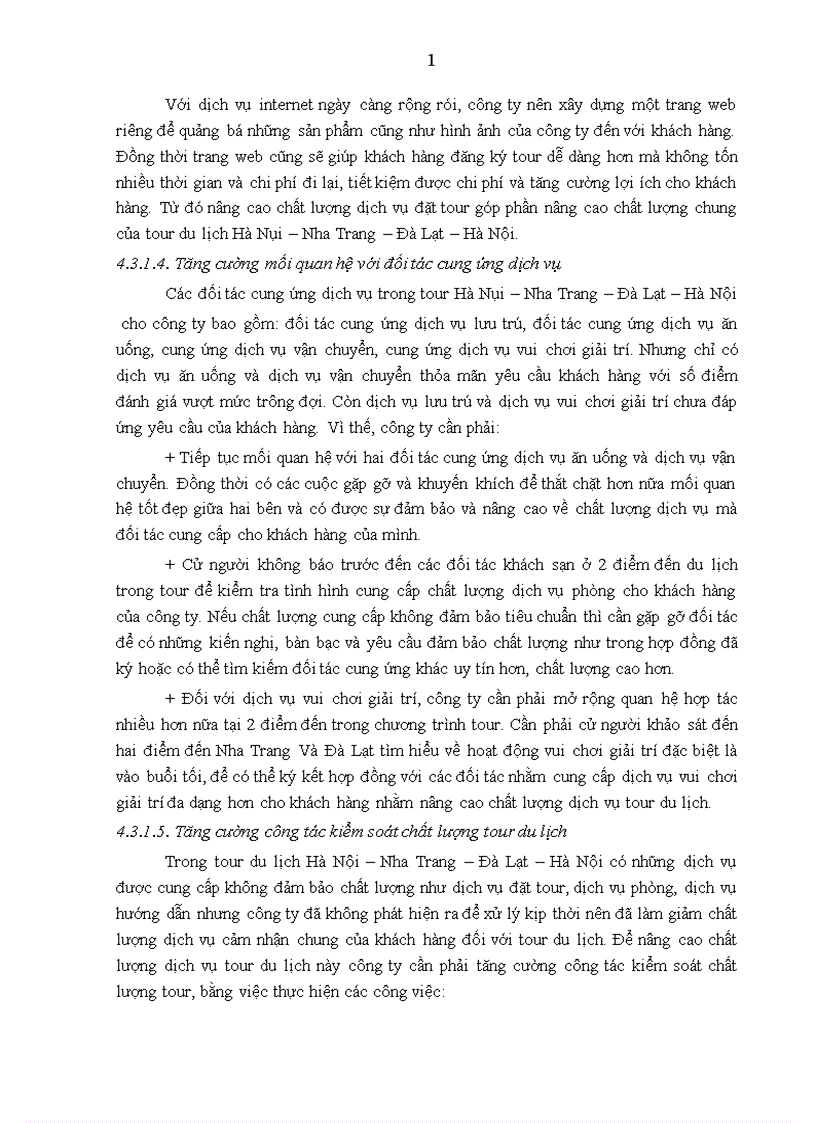 1

Với dịch vụ internet ngày càng rộng rói, công ty nên xây dựng một trang web riêng để quảng bá những sản phẩm cũng như hình ảnh của công ty đến với khách hàng. Đồng thời trang web cũng sẽ giúp khách hàng đăng ký tour dễ dàng hơn mà không tốn nhiều thời gian và chi phí đi lại, tiết kiệm được chi phí và tăng cường lợi ích cho khách hàng. Từ đó nâng cao chất lượng dịch vụ đặt tour góp phần nâng cao chất lượng chung của tour du lịch Hà Nụi – Nha Trang – Đà Lạt – Hà Nội.

4.3.1.4. Tăng cường mối quan hệ với đối tác cung ứng dịch vụ

Các đối tác cung ứng dịch vụ trong tour Hà Nụi – Nha Trang – Đà Lạt – Hà Nội cho công ty bao gồm: đối tác cung ứng dịch vụ lưu trú, đối tác cung ứng dịch vụ ăn uống, cung ứng dịch vụ vận chuyển, cung ứng dịch vụ vui chơi giải trí. Nhưng chỉ có dịch vụ ăn uống và dịch vụ vận chuyển thỏa mãn yêu cầu khách hàng với số điểm đánh giá vượt mức trông đợi. Còn dịch vụ lưu trú và dịch vụ vui chơi giải trí chưa đáp ứng yêu cầu của khách hàng. Vì thế, công ty cần phải:

+ Tiếp tục mối quan hệ với hai đối tác cung ứng dịch vụ ăn uống và dịch vụ vận chuyển. Đồng thời có các cuộc gặp gỡ và khuyến khích để thắt chặt hơn nữa mối quan hệ tốt đẹp giữa hai bên và có được sự đảm bảo và nâng cao về chất lượng dịch vụ mà đối tác cung cấp cho khách hàng của mình.

+ Cử người không báo trước đến các đối tác khách sạn ở 2 điểm đến du lịch trong tour để kiểm tra tình hình cung cấp chất lượng dịch vụ phòng cho khách hàng của công ty. Nếu chất lượng cung cấp không đảm bảo tiêu chuẩn thì cần gặp gỡ đối tác để có những kiến nghị, bàn bạc và yêu cầu đảm bảo chất lượng như trong hợp đồng đã ký hoặc có thể tìm kiếm đối tác cung ứng khác uy tín hơn, chất lượng cao hơn.

+ Đối với dịch vụ vui chơi giải trí, công ty cần phải mở rộng quan hệ hợp tác nhiều hơn nữa tại 2 điểm đến trong chương trình tour. Cần phải cử người khảo sát đến hai điểm đến Nha Trang Và Đà Lạt tìm hiểu về hoạt động vui chơi giải trí đặc biệt là vào buổi tối, để có thể ký kết hợp đồng với các đối tác nhằm cung cấp dịch vụ vui chơi giải trí đa dạng hơn cho khách hàng nhằm nâng cao chất lượng dịch vụ tour du lịch.

4.3.1.5. Tăng cường công tác kiểm soát chất lượng tour du lịch

Trong tour du lịch Hà Nội – Nha Trang – Đà Lạt – Hà Nội có những dịch vụ được cung cấp không đảm bảo chất lượng như dịch vụ đặt tour, dịch vụ phòng, dịch vụ hướng dẫn nhưng công ty đã không phát hiện ra để xử lý kịp thời nên đã làm giảm chất lượng dịch vụ cảm nhận chung của khách hàng đối với tour du lịch. Để nâng cao chất lượng dịch vụ tour du lịch này công ty cần phải tăng cường công tác kiểm soát chất lượng tour, bằng việc thực hiện các công việc: